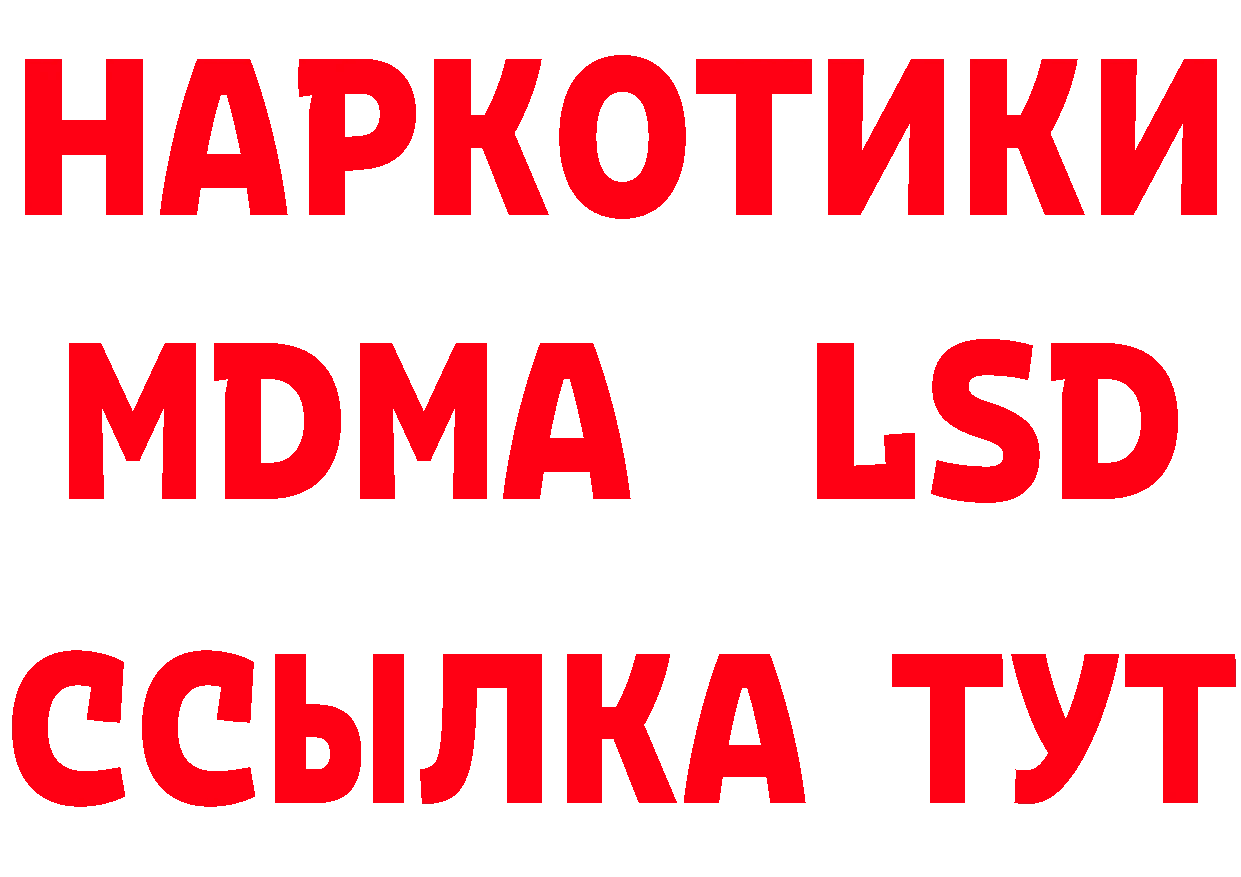 НАРКОТИКИ
MDMA LSD
ССЫЛКА ТУТ